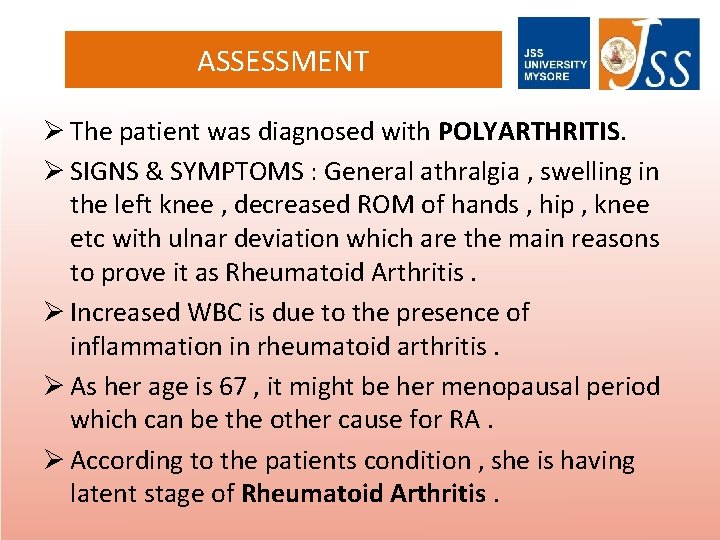 ASSESSMENT

JSS
UNIVERSITY
MYSORE

JSS

➢ The patient was diagnosed with POLYARTHRITIS.

➢ SIGNS & SYMPTOMS : General athralgia , swelling in the left knee , decreased ROM of hands , hip , knee etc with ulnar deviation which are the main reasons to prove it as Rheumatoid Arthritis .

➢ Increased WBC is due to the presence of inflammation in rheumatoid arthritis .

➢ As her age is 67 , it might be her menopausal period which can be the other cause for RA .

➢ According to the patients condition , she is having latent stage of Rheumatoid Arthritis .